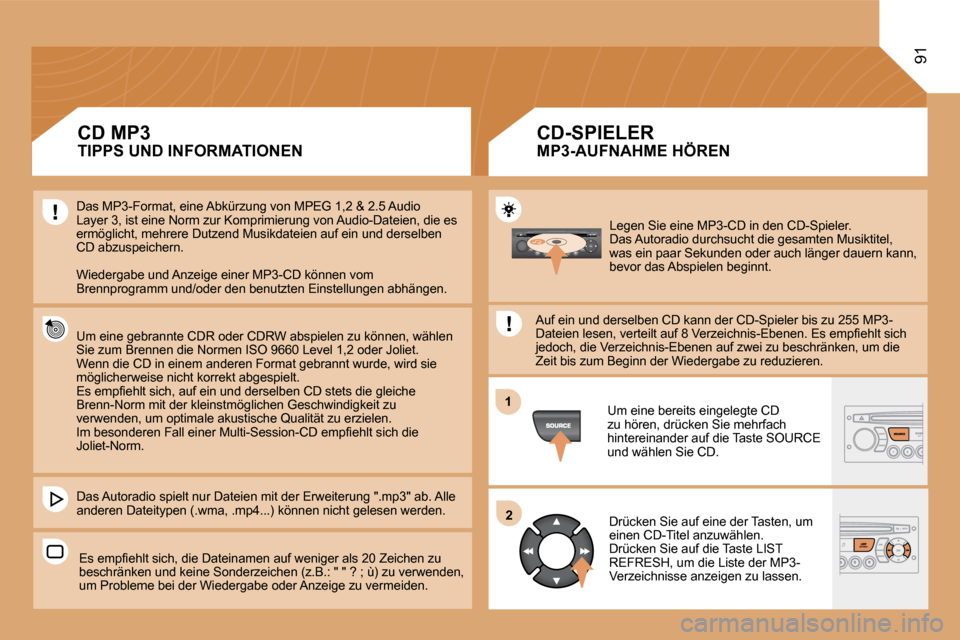 91

CD MP3
TIPPS UND INFORMATIONEN

Das MP3-Format, eine Abkürzung von MPEG 1,2 & 2.5 Audio Layer 3, ist eine Norm zur Komprimierung von Audio-Dateien, die es ermöglicht, mehrere Dutzend Musikdateien auf ein und derselben CD abzuspeichern.

Wiedergabe und Anzeige einer MP3-CD können vom Brennprogramm und/oder den benutzten Einstellungen abhängen.

Um eine gebrannte CDR oder CDRW abspielen zu können, wählen Sie zum Brennen die Normen ISO 9660 Level 1,2 oder Joliet.
Wenn die CD in einem anderen Format gebrannt wurde, wird sie möglicherweise nicht korrekt abgespielt.
Es empfiehlt sich, auf ein und derselben CD stets die gleiche Brenn-Norm mit der kleinstmöglichen Geschwindigkeit zu verwenden, um optimale akustische Qualität zu erzielen.
Im besonderen Fall einer Multi-Session-CD empfiehlt sich die Joliet-Norm.

Das Autoradio spielt nur Dateien mit der Erweiterung ".mp3" ab. Alle anderen Dateitypen (.wma, .mp4...) können nicht gelesen werden.

Es empfiehlt sich, die Dateinamen auf weniger als 20 Zeichen zu beschränken und keine Sonderzeichen (z.B.: " " ? ; ù) zu verwenden, um Probleme bei der Wiedergabe oder Anzeige zu vermeiden.

CD-SPIELER
MP3-AUFNAHME HÖREN

Legen Sie eine MP3-CD in den CD-Spieler.
Das Autoradio durchsucht die gesamten Musiktitel, was ein paar Sekunden oder auch länger dauern kann, bevor das Abspielen beginnt.

Auf ein und derselben CD kann der CD-Spieler bis zu 255 MP3-Dateien lesen, verteilt auf 8 Verzeichnis-Ebenen. Es empfiehlt sich jedoch, die Verzeichnis-Ebenen auf zwei zu beschränken, um die Zeit bis zum Beginn der Wiedergabe zu reduzieren.

1

SOURCE

Um eine bereits eingelegte CD zu hören, drücken Sie mehrfach hintereinander auf die Taste SOURCE und wählen Sie CD.

2

Drücken Sie auf eine der Tasten, um einen CD-Titel anzuwählen.
Drücken Sie auf die Taste LIST REFRESH, um die Liste der MP3-Verzeichnisse anzeigen zu lassen.

carmanualsonline.info